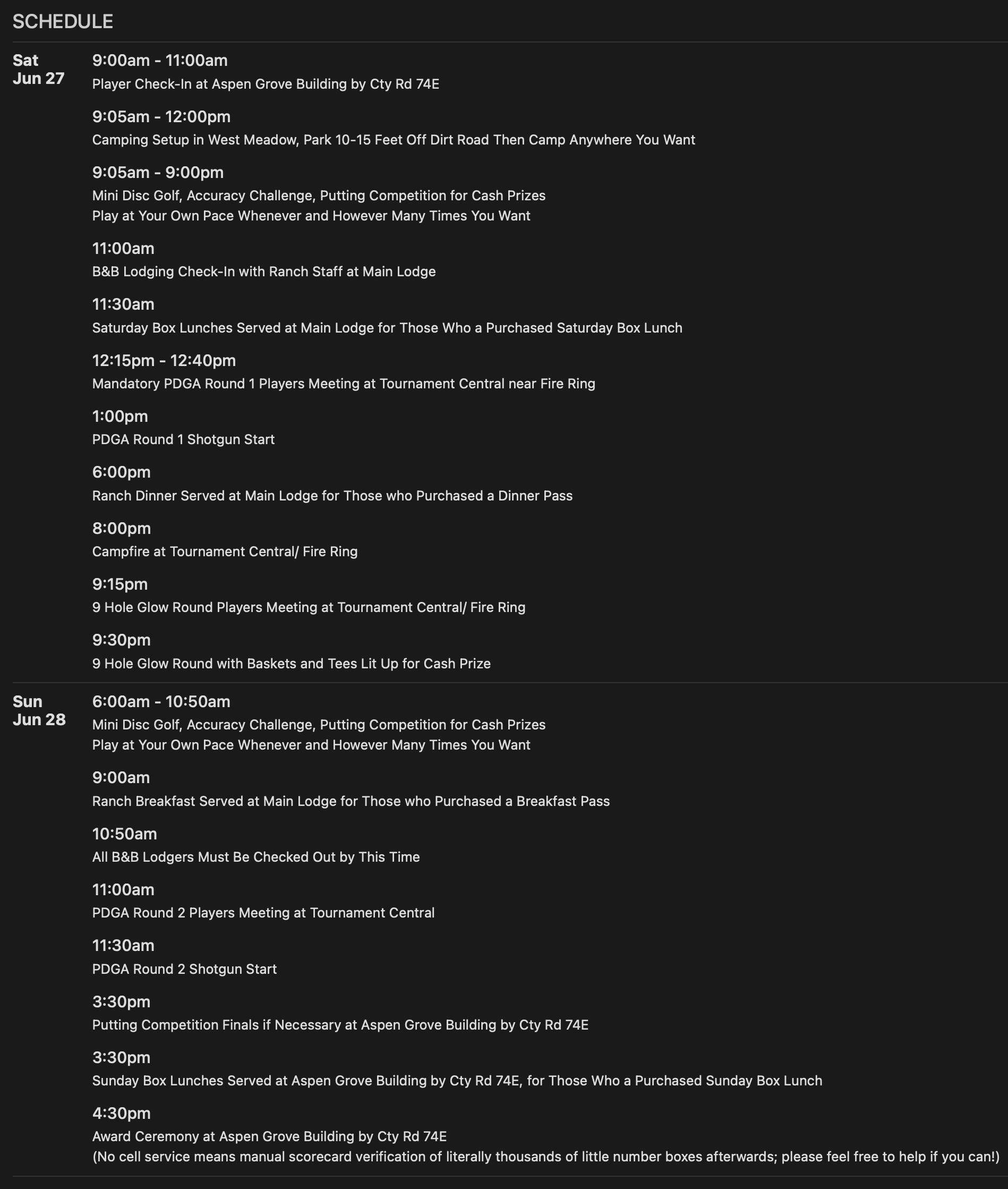 SCHEDULE

Sat
Jun 27

9:00am - 11:00am
Player Check-In at Aspen Grove Building by Cty Rd 74E

9:05am - 12:00pm
Camping Setup in West Meadow, Park 10-15 Feet Off Dirt Road Then Camp Anywhere You Want

9:05am - 9:00pm
Mini Disc Golf, Accuracy Challenge, Putting Competition for Cash Prizes
Play at Your Own Pace Whenever and However Many Times You Want

11:00am
B&B Lodging Check-In with Ranch Staff at Main Lodge

11:30am
Saturday Box Lunches Served at Main Lodge for Those Who a Purchased Saturday Box Lunch

12:15pm - 12:40pm
Mandatory PDGA Round 1 Players Meeting at Tournament Central near Fire Ring

1:00pm
PDGA Round 1 Shotgun Start

6:00pm
Ranch Dinner Served at Main Lodge for Those who Purchased a Dinner Pass

8:00pm
Campfire at Tournament Central/ Fire Ring

9:15pm
9 Hole Glow Round Players Meeting at Tournament Central/ Fire Ring

9:30pm
9 Hole Glow Round with Baskets and Tees Lit Up for Cash Prize

Sun
Jun 28

6:00am - 10:50am
Mini Disc Golf, Accuracy Challenge, Putting Competition for Cash Prizes
Play at Your Own Pace Whenever and However Many Times You Want

9:00am
Ranch Breakfast Served at Main Lodge for Those who Purchased a Breakfast Pass

10:50am
All B&B Lodgers Must Be Checked Out by This Time

11:00am
PDGA Round 2 Players Meeting at Tournament Central

11:30am
PDGA Round 2 Shotgun Start

3:30pm
Putting Competition Finals if Necessary at Aspen Grove Building by Cty Rd 74E

3:30pm
Sunday Box Lunches Served at Aspen Grove Building by Cty Rd 74E, for Those Who a Purchased Sunday Box Lunch

4:30pm
Award Ceremony at Aspen Grove Building by Cty Rd 74E
(No cell service means manual scorecard verification of literally thousands of little number boxes afterwards; please feel free to help if you can!)